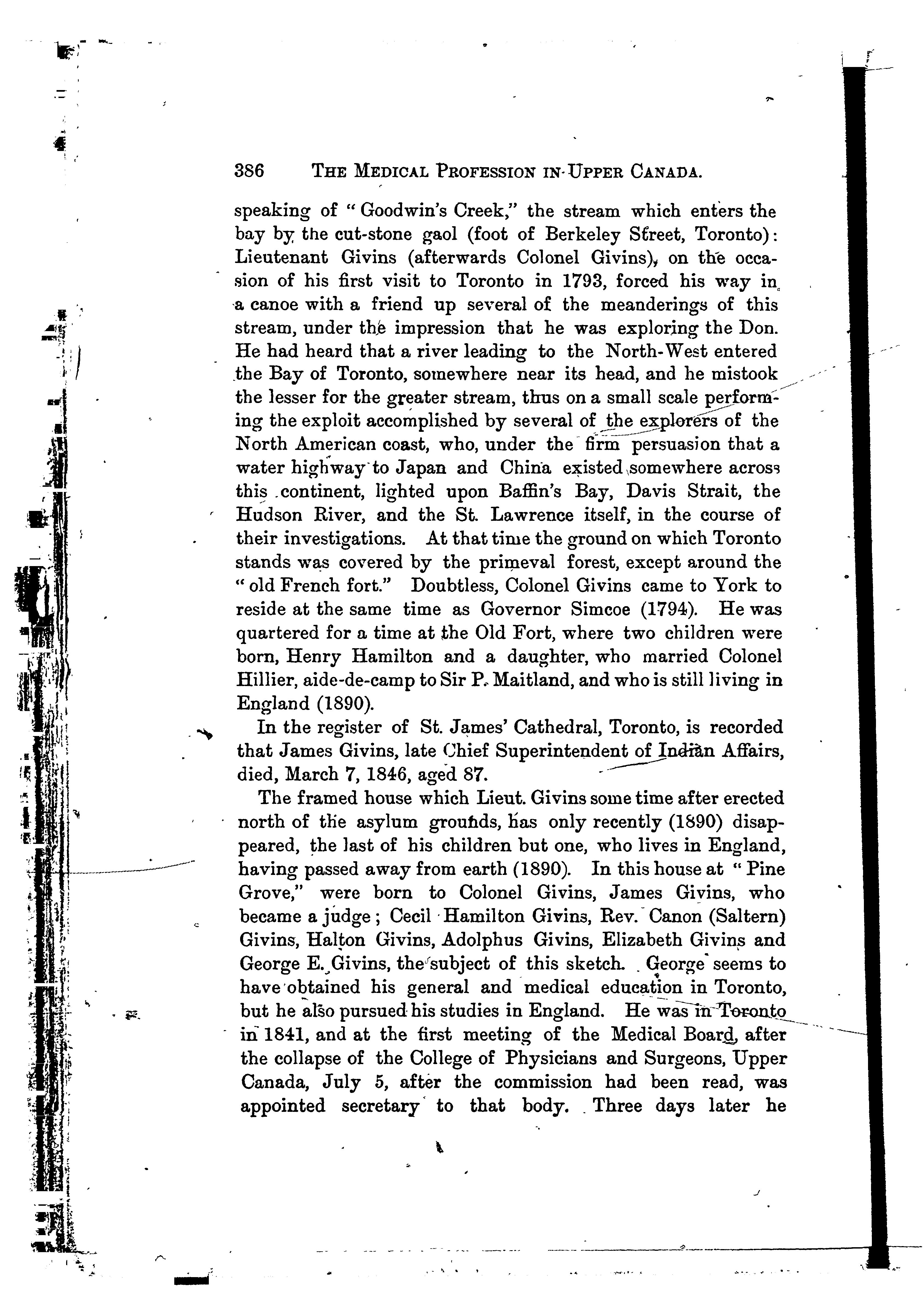 386 THE MEDICAL PROFESSION IN UPPER CANADA.

speaking of "Goodwin's Creek," the stream which enters the bay by the cut-stone gaol (foot of Berkeley Street, Toronto): Lieutenant Givins (afterwards Colonel Givins), on the occasion of his first visit to Toronto in 1793, forced his way in a canoe with a friend up several of the meanderings of this stream, under the impression that he was exploring the Don. He had heard that a river leading to the North-West entered the Bay of Toronto, somewhere near its head, and he mistook the lesser for the greater stream, thus on a small scale performing the exploit accomplished by several of the explorers of the North American coast, who, under the firm persuasion that a water highway to Japan and China existed somewhere across this continent, lighted upon Baffin's Bay, Davis Strait, the Hudson River, and the St. Lawrence itself, in the course of their investigations. At that time the ground on which Toronto stands was covered by the primeval forest, except around the "old French fort." Doubtless, Colonel Givins came to York to reside at the same time as Governor Simcoe (1794). He was quartered for a time at the Old Fort, where two children were born, Henry Hamilton and a daughter, who married Colonel Hillier, aide-de-camp to Sir P. Maitland, and who is still living in England (1890).

In the register of St. James' Cathedral, Toronto, is recorded that James Givins, late Chief Superintendent of Indian Affairs, died, March 7, 1846, aged 87.

The framed house which Lieut. Givins some time after erected north of the asylum grounds, has only recently (1890) disappeared, the last of his children but one, who lives in England, having passed away from earth (1890). In this house at "Pine Grove," were born to Colonel Givins, James Givins, who became a judge; Cecil Hamilton Givins, Rev. Canon (Saltern) Givins, Halton Givins, Adolphus Givins, Elizabeth Givins and George E. Givins, the subject of this sketch. George seems to have obtained his general and medical education in Toronto, but he also pursued his studies in England. He was in Toronto in 1841, and at the first meeting of the Medical Board, after the collapse of the College of Physicians and Surgeons, Upper Canada, July 5, after the commission had been read, was appointed secretary to that body. Three days later he